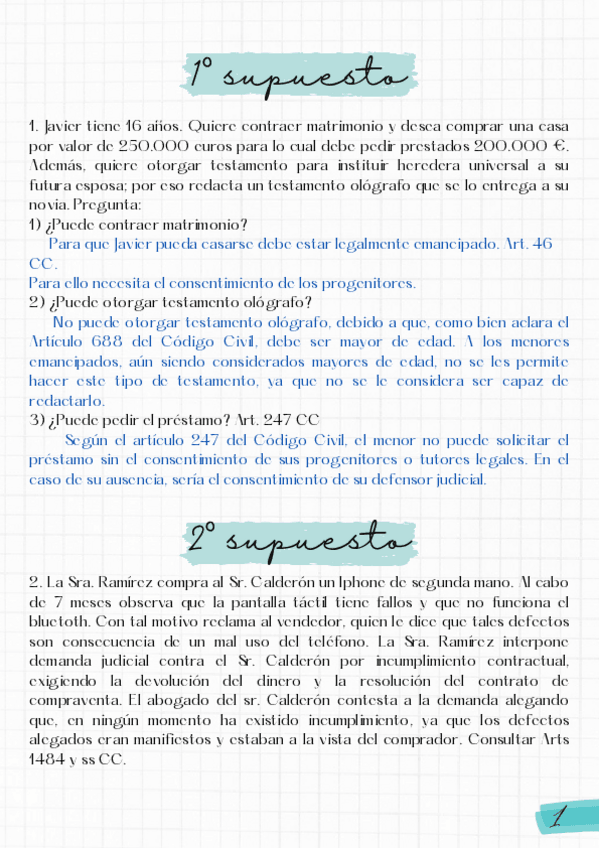 1º supuesto

1. Javier tiene 16 años. Quiere contraer matrimonio y desea comprar una casa por valor de 250.000 euros para lo cual debe pedir prestados 200.000 €. Además, quiere otorgar testamento para instituir heredera universal a su futura esposa; por eso redacta un testamento ológrafo que se lo entrega a su novia. Pregunta:
1) ¿Puede contraer matrimonio?
Para que Javier pueda casarse debe estar legalmente emancipado. Art. 46 CC.
Para ello necesita el consentimiento de los progenitores.
2) ¿Puede otorgar testamento ológrafo?
No puede otorgar testamento ológrafo, debido a que, como bien aclara el Artículo 688 del Código Civil, debe ser mayor de edad. A los menores emancipados, aún siendo considerados mayores de edad, no se les permite hacer este tipo de testamento, ya que no se le considera ser capaz de redactarlo.
3) ¿Puede pedir el préstamo? Art. 247 CC
Según el artículo 247 del Código Civil, el menor no puede solicitar el préstamo sin el consentimiento de sus progenitores o tutores legales. En el caso de su ausencia, sería el consentimiento de su defensor judicial.

2º supuesto

2. La Sra. Ramírez compra al Sr. Calderón un Iphone de segunda mano. Al cabo de 7 meses observa que la pantalla táctil tiene fallos y que no funciona el bluetoth. Con tal motivo reclama al vendedor, quien le dice que tales defectos son consecuencia de un mal uso del teléfono. La Sra. Ramírez interpone demanda judicial contra el Sr. Calderón por incumplimiento contractual, exigiendo la devolución del dinero y la resolución del contrato de compraventa. El abogado del sr. Calderón contesta a la demanda alegando que, en ningún momento ha existido incumplimiento, ya que los defectos alegados eran manifiestos y estaban a la vista del comprador. Consultar Arts 1484 y ss CC.

1